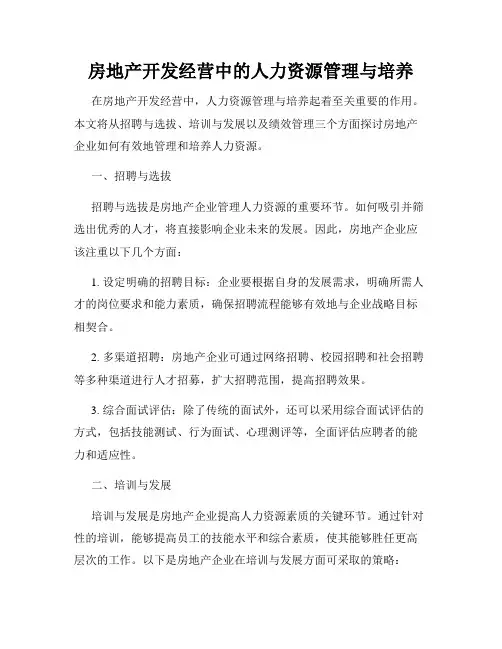 房地产开发经营中的人力资源管理与培养

在房地产开发经营中，人力资源管理与培养起着至关重要的作用。本文将从招聘与选拔、培训与发展以及绩效管理三个方面探讨房地产企业如何有效地管理和培养人力资源。

一、招聘与选拔

招聘与选拔是房地产企业管理人力资源的重要环节。如何吸引并筛选出优秀的人才，将直接影响企业未来的发展。因此，房地产企业应该注重以下几个方面：

1. 设定明确的招聘目标：企业要根据自身的发展需求，明确所需人才的岗位要求和能力素质，确保招聘流程能够有效地与企业战略目标相契合。

2. 多渠道招聘：房地产企业可通过网络招聘、校园招聘和社会招聘等多种渠道进行人才招募，扩大招聘范围，提高招聘效果。

3. 综合面试评估：除了传统的面试外，还可以采用综合面试评估的方式，包括技能测试、行为面试、心理测评等，全面评估应聘者的能力和适应性。

二、培训与发展

培训与发展是房地产企业提高人力资源素质的关键环节。通过针对性的培训，能够提高员工的技能水平和综合素质，使其能够胜任更高层次的工作。以下是房地产企业在培训与发展方面可采取的策略：